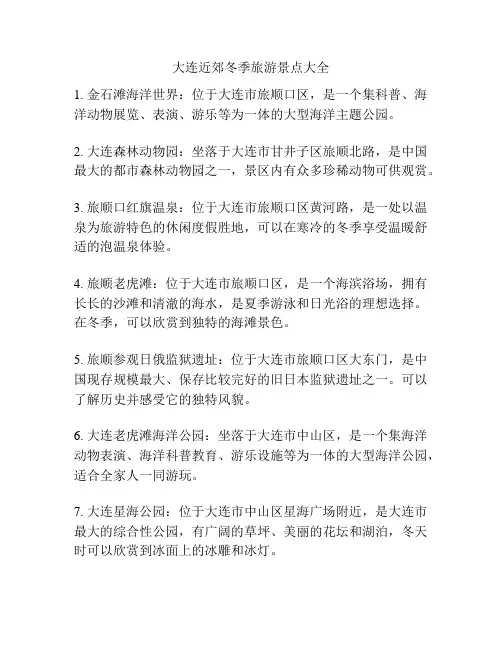 大连近郊冬季旅游景点大全

1. 金石滩海洋世界：位于大连市旅顺口区，是一个集科普、海洋动物展览、表演、游乐等为一体的大型海洋主题公园。

2. 大连森林动物园：坐落于大连市甘井子区旅顺北路，是中国最大的都市森林动物园之一，景区内有众多珍稀动物可供观赏。

3. 旅顺口红旗温泉：位于大连市旅顺口区黄河路，是一处以温泉为旅游特色的休闲度假胜地，可以在寒冷的冬季享受温暖舒适的泡温泉体验。

4. 旅顺老虎滩：位于大连市旅顺口区，是一个海滨浴场，拥有长长的沙滩和清澈的海水，是夏季游泳和日光浴的理想选择。在冬季，可以欣赏到独特的海滩景色。

5. 旅顺参观日俄监狱遗址：位于大连市旅顺口区大东门，是中国现存规模最大、保存比较完好的旧日本监狱遗址之一。可以了解历史并感受它的独特风貌。

6. 大连老虎滩海洋公园：坐落于大连市中山区，是一个集海洋动物表演、海洋科普教育、游乐设施等为一体的大型海洋公园，适合全家人一同游玩。

7. 大连星海公园：位于大连市中山区星海广场附近，是大连市最大的综合性公园，有广阔的草坪、美丽的花坛和湖泊，冬天时可以欣赏到冰面上的冰雕和冰灯。